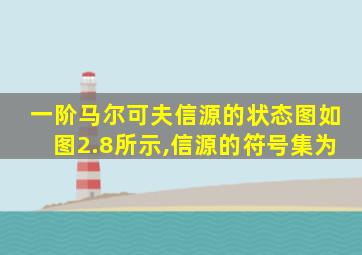 一阶马尔可夫信源的状态图如图2.8所示,信源的符号集为